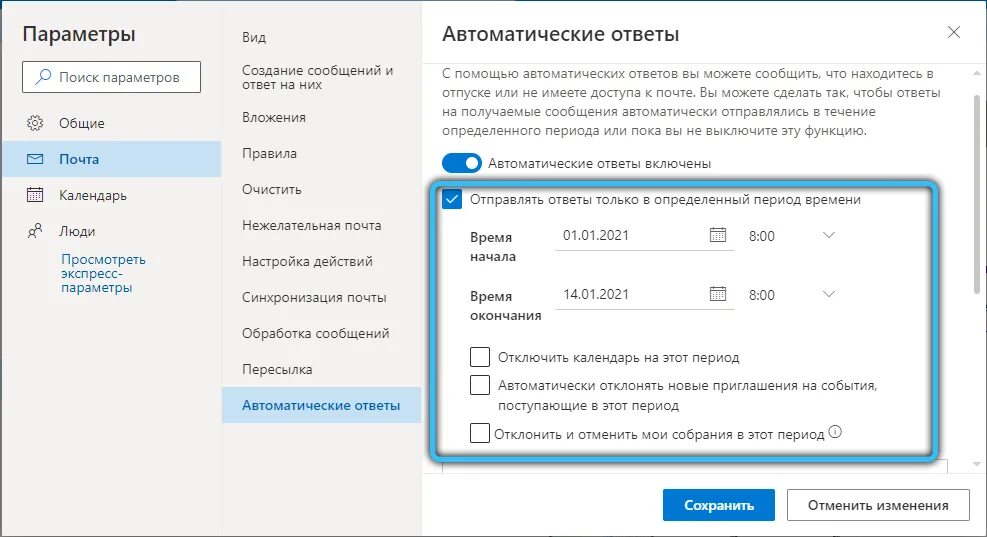 Параметры

Поиск параметров

Общие

Почта

Календарь

Люди

Просмотреть экспресс-параметры

Вид

Создание сообщений и ответ на них

Вложения

Правила

Очистить

Нежелательная почта

Настройка действий

Синхронизация почты

Обработка сообщений

Пересылка

Автоматические ответы

Автоматические ответы

С помощью автоматических ответов вы можете сообщить, что находитесь в отпуске или не имеете доступа к почте. Вы можете сделать так, чтобы ответы на получаемые сообщения автоматически отправлялись в течение определенного периода или пока вы не выключите эту функцию.

Автоматические ответы включены

Отправлять ответы только в определенный период времени

Время начала 01.01.2021 8:00

Время окончания 14.01.2021 8:00

Отключить календарь на этот период

Автоматически отклонять новые приглашения на события, поступающие в этот период

Отклонить и отменить мои собрания в этот период

Сохранить

Отменить изменения